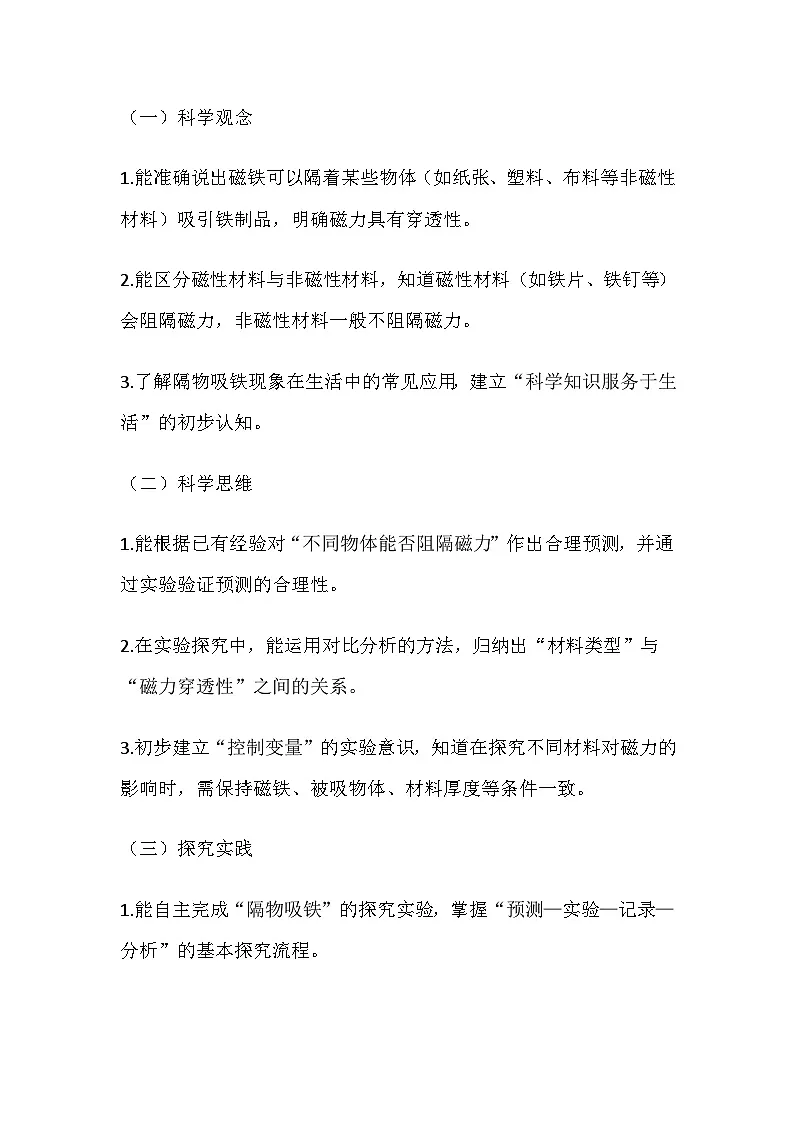 （一）科学观念

1.能准确说出磁铁可以隔着某些物体（如纸张、塑料、布料等非磁性材料）吸引铁制品，明确磁力具有穿透性。

2.能区分磁性材料与非磁性材料，知道磁性材料（如铁片、铁钉等）会阻隔磁力，非磁性材料一般不阻隔磁力。

3.了解隔物吸铁现象在生活中的常见应用，建立“科学知识服务于生活”的初步认知。

（二）科学思维

1.能根据已有经验对“不同物体能否阻隔磁力”作出合理预测，并通过实验验证预测的合理性。

2.在实验探究中，能运用对比分析的方法，归纳出“材料类型”与“磁力穿透性”之间的关系。

3.初步建立“控制变量”的实验意识，知道在探究不同材料对磁力的影响时，需保持磁铁、被吸物体、材料厚度等条件一致。

（三）探究实践

1.能自主完成“隔物吸铁”的探究实验，掌握“预测—实验—记录—分析”的基本探究流程。